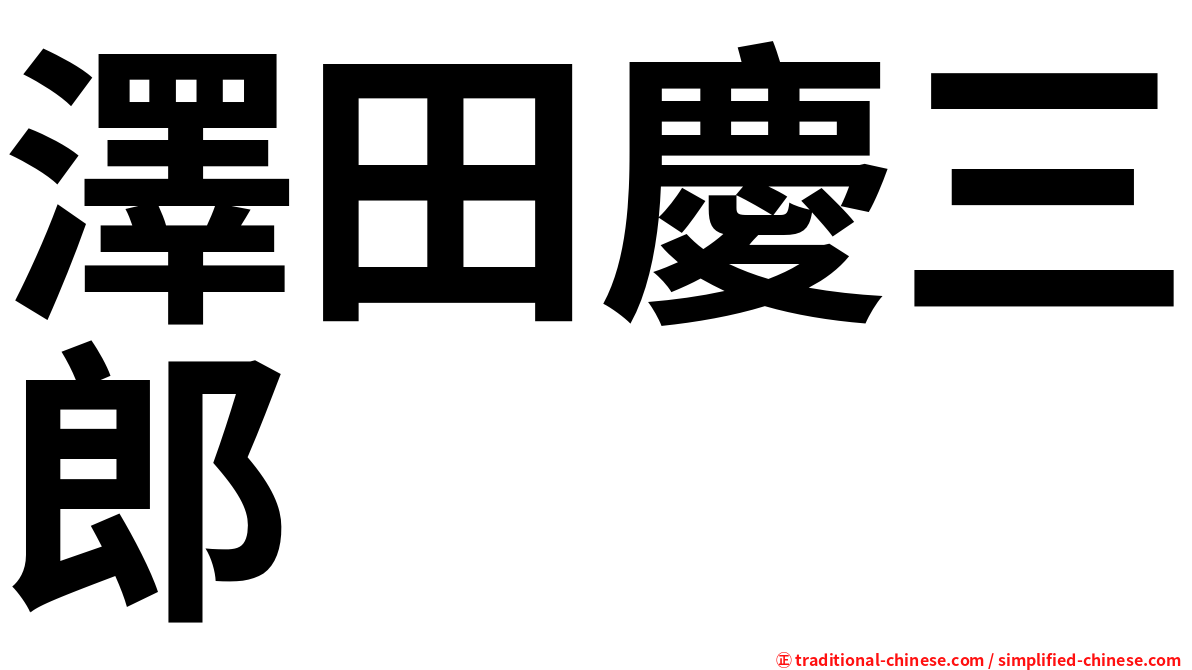 澤田慶三郎

㊣ traditional-chinese.com / simplified-chinese.com